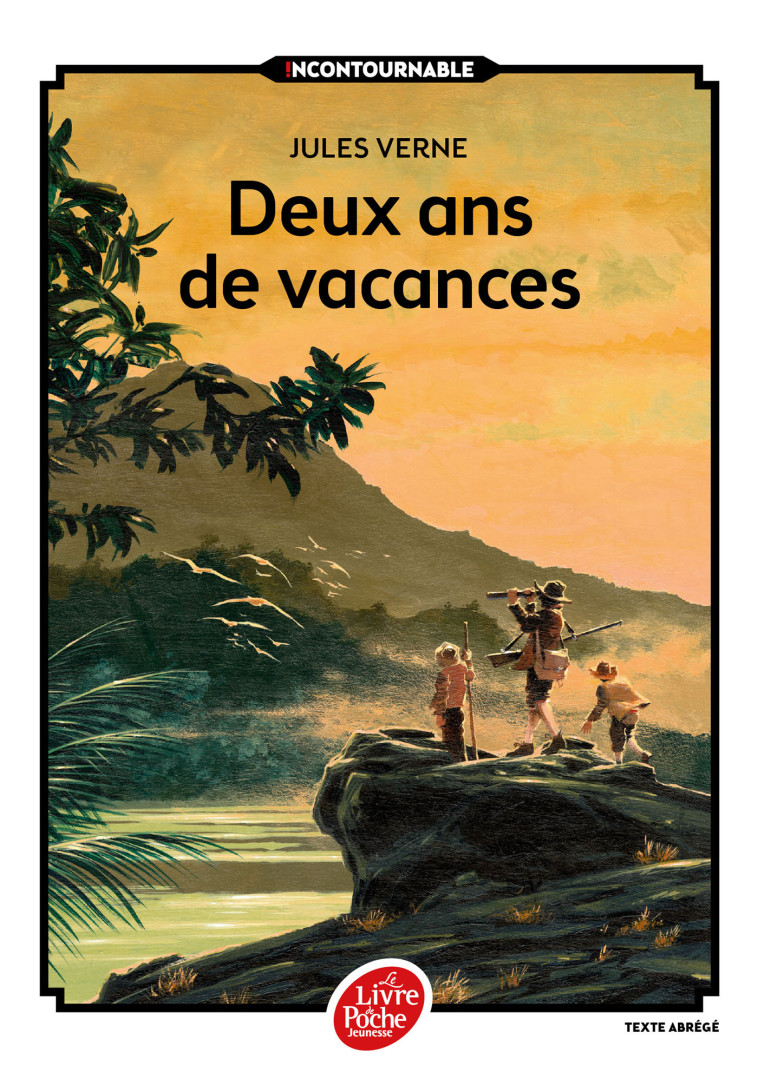 !NCONTOURNABLE

JULES VERNE

Deux ans de vacances

Le Livre de Poche Jeunesse

TEXTE ABRÉGÉ